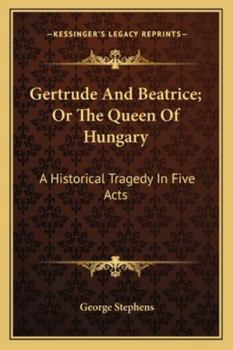 —KESSINGER'S LEGACY REPRINTS—

Gertrude And Beatrice; Or The Queen Of Hungary

A Historical Tragedy In Five Acts

George Stephens